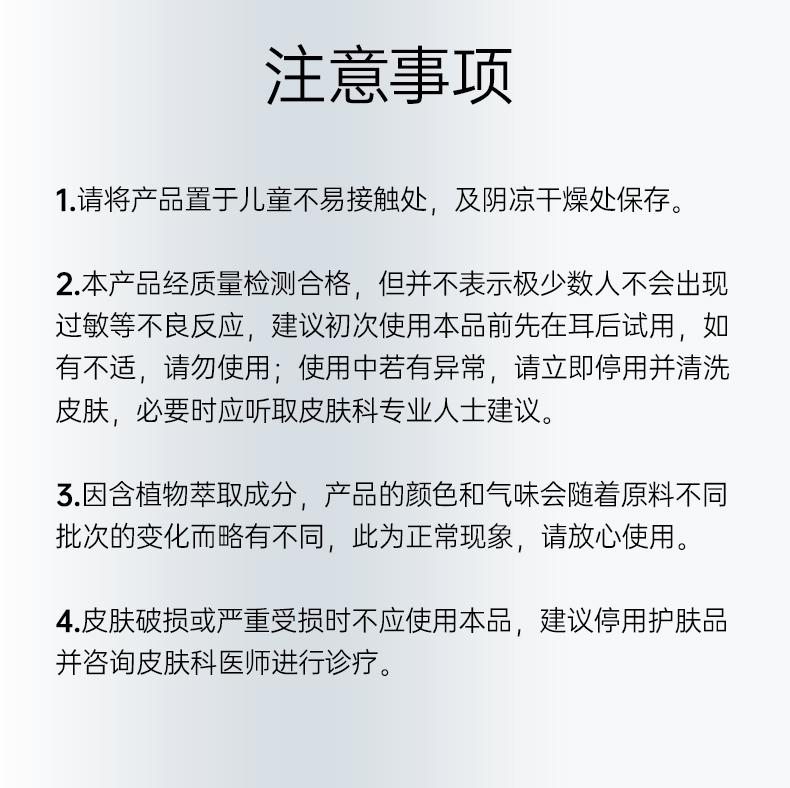 注意事项

1.请将产品置于儿童不易接触处，及阴凉干燥处保存。

2.本产品经质量检测合格，但并不表示极少数人不会出现过敏等不良反应，建议初次使用本品前先在耳后试用，如有不适，请勿使用；使用中若有异常，请立即停用并清洗皮肤，必要时应听取皮肤科专业人士建议。

3.因含植物萃取成分，产品的颜色和气味会随着原料不同批次的变化而略有不同，此为正常现象，请放心使用。

4.皮肤破损或严重受损时不应使用本品，建议停用护肤品并咨询皮肤科医师进行诊疗。